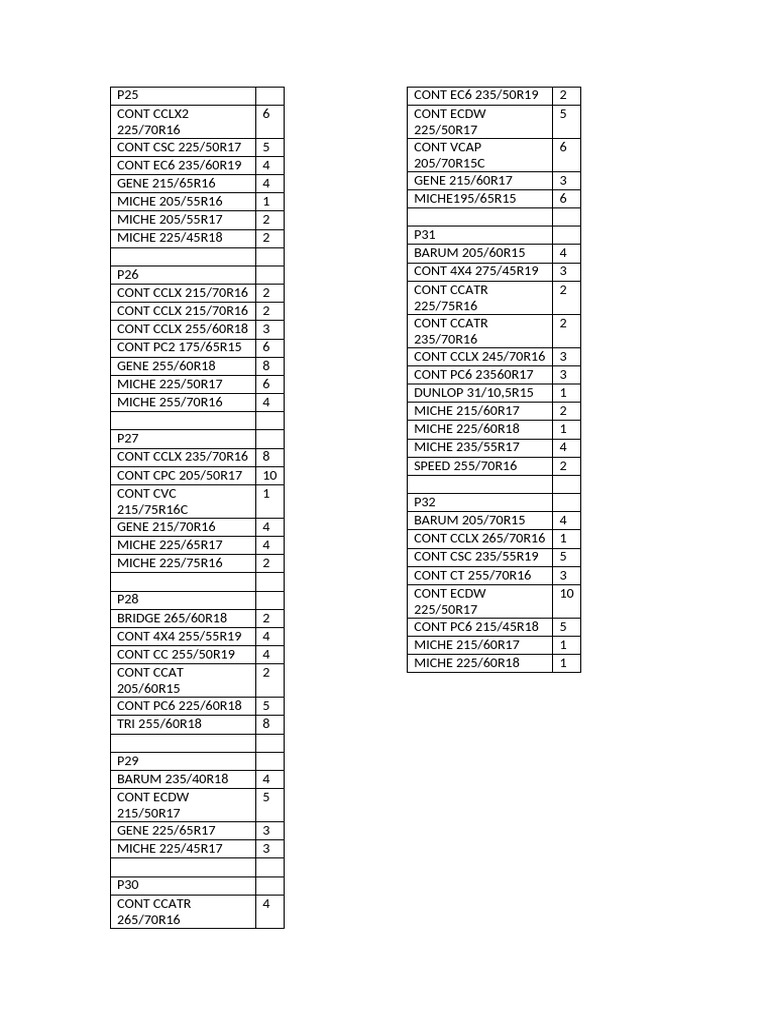 | P25 | |
|---|---|
| CONT CCLX2 225/70R16 | 6 |
| CONT CSC 225/50R17 | 5 |
| CONT EC6 235/60R19 | 4 |
| GENE 215/65R16 | 4 |
| MICHE 205/55R16 | 1 |
| MICHE 205/55R17 | 2 |
| MICHE 225/45R18 | 2 |
| | |
| P26 | |
| CONT CCLX 215/70R16 | 2 |
| CONT CCLX 215/70R16 | 2 |
| CONT CCLX 255/60R18 | 3 |
| CONT PC2 175/65R15 | 6 |
| GENE 255/60R18 | 8 |
| MICHE 225/50R17 | 6 |
| MICHE 255/70R16 | 4 |
| | |
| P27 | |
| CONT CCLX 235/70R16 | 8 |
| CONT CPC 205/50R17 | 10 |
| CONT CVC 215/75R16C | 1 |
| GENE 215/70R16 | 4 |
| MICHE 225/65R17 | 4 |
| MICHE 225/75R16 | 2 |
| | |
| P28 | |
| BRIDGE 265/60R18 | 2 |
| CONT 4X4 255/55R19 | 4 |
| CONT CC 255/50R19 | 4 |
| CONT CCAT 205/60R15 | 2 |
| CONT PC6 225/60R18 | 5 |
| TRI 255/60R18 | 8 |
| | |
| P29 | |
| BARUM 235/40R18 | 4 |
| CONT ECDW 215/50R17 | 5 |
| GENE 225/65R17 | 3 |
| MICHE 225/45R17 | 3 |
| | |
| P30 | |
| CONT CCATR 265/70R16 | 4 |

| CONT EC6 235/50R19 | 2 |
|---|---|
| CONT ECDW 225/50R17 | 5 |
| CONT VCAP 205/70R15C | 6 |
| GENE 215/60R17 | 3 |
| MICHE195/65R15 | 6 |
| | |
| P31 | |
| BARUM 205/60R15 | 4 |
| CONT 4X4 275/45R19 | 3 |
| CONT CCATR 225/75R16 | 2 |
| CONT CCATR 235/70R16 | 2 |
| CONT CCLX 245/70R16 | 3 |
| CONT PC6 23560R17 | 3 |
| DUNLOP 31/10,5R15 | 1 |
| MICHE 215/60R17 | 2 |
| MICHE 225/60R18 | 1 |
| MICHE 235/55R17 | 4 |
| SPEED 255/70R16 | 2 |
| | |
| P32 | |
| BARUM 205/70R15 | 4 |
| CONT CCLX 265/70R16 | 1 |
| CONT CSC 235/55R19 | 5 |
| CONT CT 255/70R16 | 3 |
| CONT ECDW 225/50R17 | 10 |
| CONT PC6 215/45R18 | 5 |
| MICHE 215/60R17 | 1 |
| MICHE 225/60R18 | 1 |